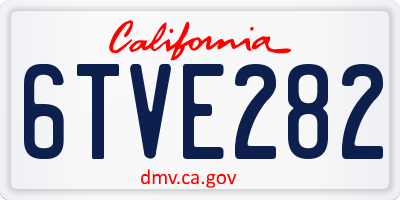 California

6TVE282

dmv.ca.gov